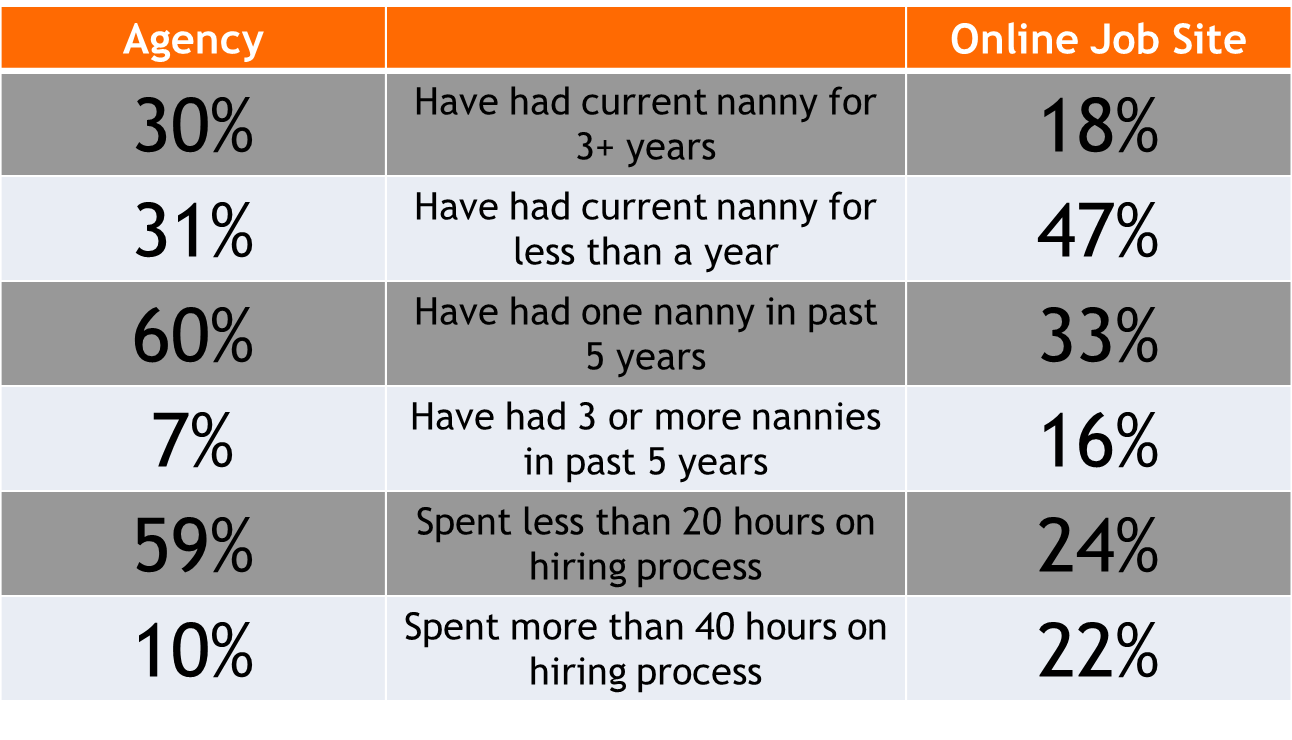 | Agency | | Online Job Site |
|---|---|---|
| 30% | Have had current nanny for 3+ years | 18% |
| 31% | Have had current nanny for less than a year | 47% |
| 60% | Have had one nanny in past 5 years | 33% |
| 7% | Have had 3 or more nannies in past 5 years | 16% |
| 59% | Spent less than 20 hours on hiring process | 24% |
| 10% | Spent more than 40 hours on hiring process | 22% |